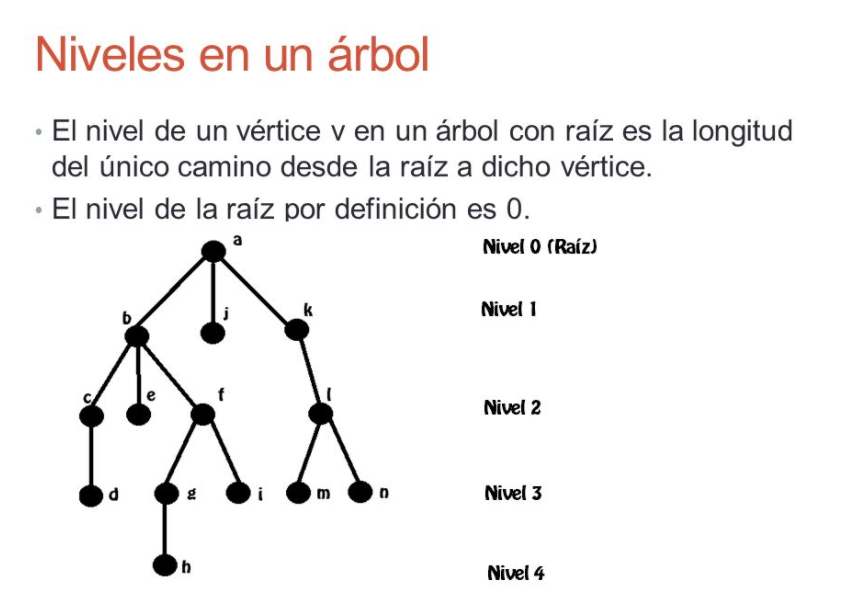 Niveles en un árbol

• El nivel de un vértice v en un árbol con raíz es la longitud del único camino desde la raíz a dicho vértice.

• El nivel de la raíz por definición es 0.

a
Nivel 0 (Raíz)
b
j
k
Nivel 1
c
e
f
l
Nivel 2
d
g
i
m
n
Nivel 3
h
Nivel 4